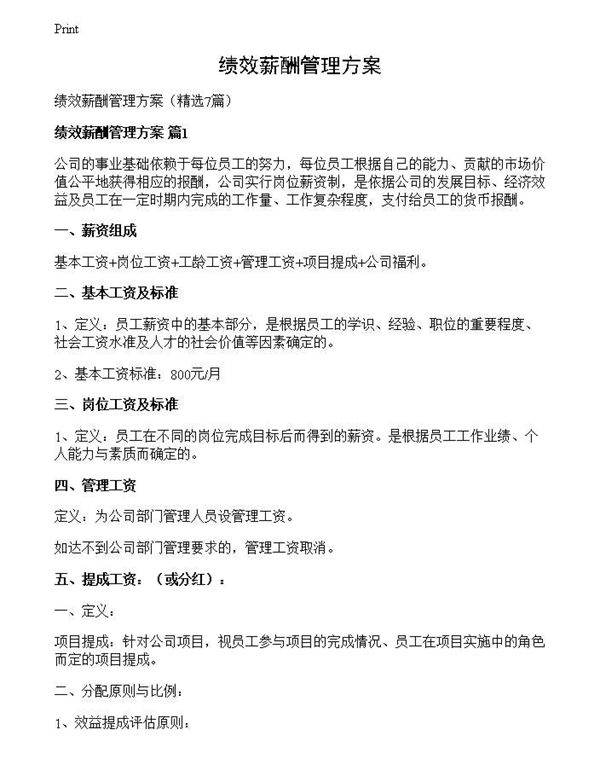 Print

绩效薪酬管理方案

绩效薪酬管理方案（精选7篇）

绩效薪酬管理方案 篇1

公司的事业基础依赖于每位员工的努力，每位员工根据自己的能力、贡献的市场价值公平地获得相应的报酬，公司实行岗位薪资制，是依据公司的发展目标、经济效益及员工在一定时期内完成的工作量、工作复杂程度，支付给员工的货币报酬。

一、薪资组成

基本工资+岗位工资+工龄工资+管理工资+项目提成+公司福利。

二、基本工资及标准

1、定义：员工薪资中的基本部分，是根据员工的学识、经验、职位的重要程度、社会工资水准及人才的社会价值等因素确定的。

2、基本工资标准：800元/月

三、岗位工资及标准

1、定义：员工在不同的岗位完成目标后而得到的薪资。是根据员工工作业绩、个人能力与素质而确定的。

四、管理工资

定义：为公司部门管理人员设管理工资。

如达不到公司部门管理要求的，管理工资取消。

五、提成工资：（或分红）：

一、定义：

项目提成：针对公司项目，视员工参与项目的完成情况、员工在项目实施中的角色而定的项目提成。

二、分配原则与比例：

1、效益提成评估原则：